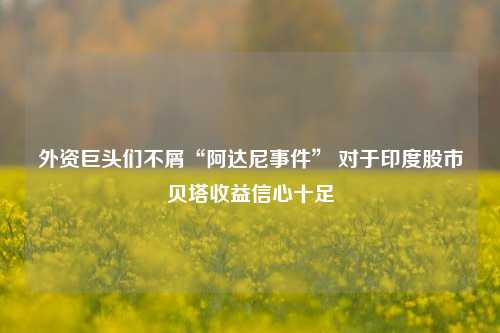 外资巨头们不屑“阿达尼事件” 对于印度股市贝塔收益信心十足